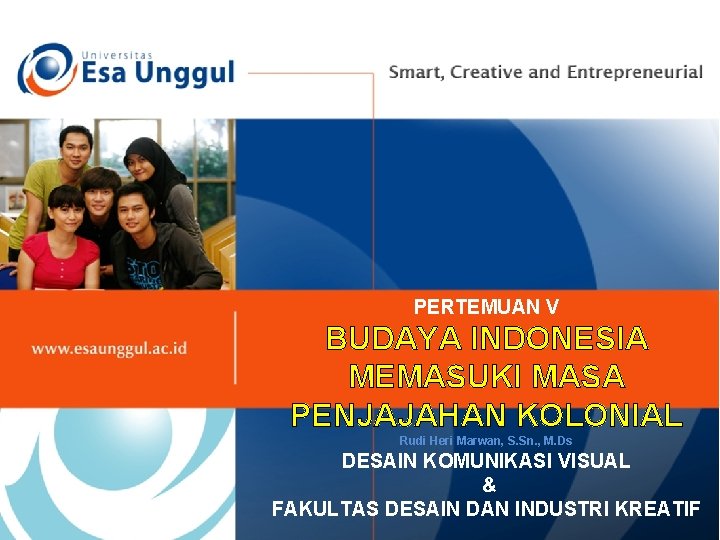 Universitas
Esa Unggul

Smart, Creative and Entrepreneurial

www.esaunggul.ac.id

PERTEMUAN V
BUDAYA INDONESIA MEMASUKI MASA PENJAJAHAN KOLONIAL
Rudi Heri Marwan, S.Sn., M.Ds
DESAIN KOMUNIKASI VISUAL
&
FAKULTAS DESAIN DAN INDUSTRI KREATIF